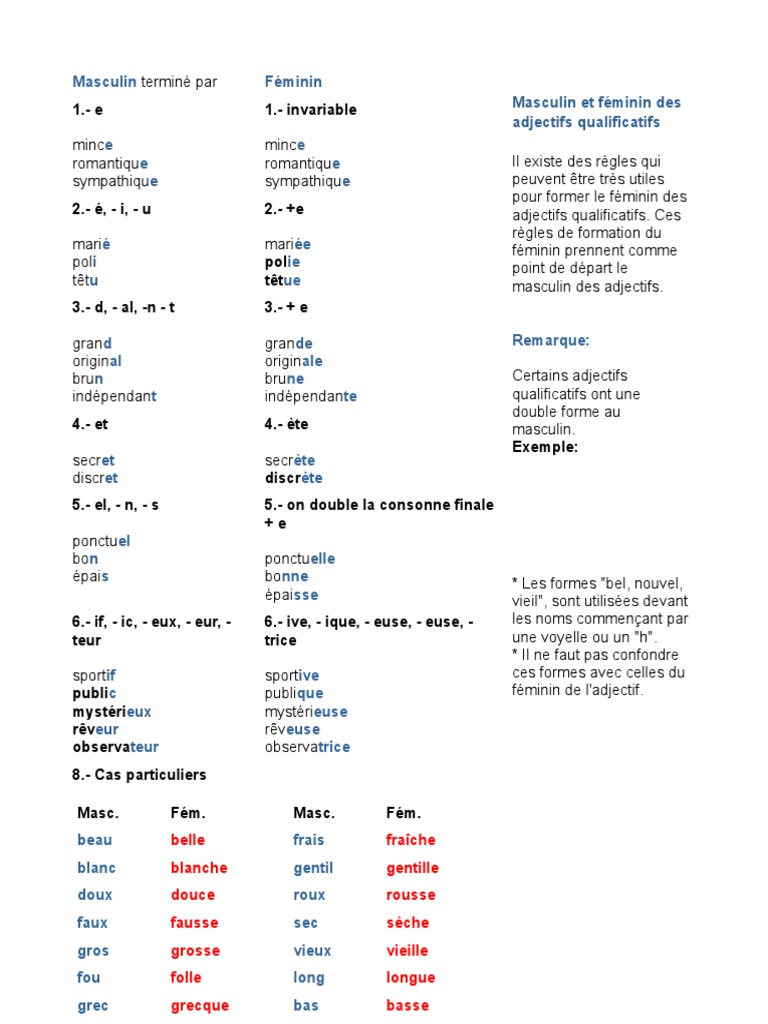 Masculin terminé par

1.- e

mince
romantique
sympathique

2.- é, - i, - u

marié
poli
têtu

3.- d, - al, -n - t

grand
original
brun
indépendant

4.- et

secret
discret

5.- el, - n, - s

ponctuel
bon
épais

6.- if, - ic, - eux, - eur, - teur

sportif
public
mystérieux
rêveur
observateur

Féminin

1.- invariable

mince
romantique
sympathique

2.- +e

mariée
polie
têtue

3.- + e

grande
originale
brune
indépendante

4.- ète

secrète
discrète

5.- on double la consonne finale + e

ponctuelle
bonne
épaisse

6.- ive, - ique, - euse, - euse, - trice

sportive
publique
mystérieuse
rêveuse
observatrice

Masculin et féminin des adjectifs qualificatifs

Il existe des règles qui peuvent être très utiles pour former le féminin des adjectifs qualificatifs. Ces règles de formation du féminin prennent comme point de départ le masculin des adjectifs.

Remarque:

Certains adjectifs qualificatifs ont une double forme au masculin.
Exemple:

* Les formes "bel, nouvel, vieil", sont utilisées devant les noms commençant par une voyelle ou un "h".
* Il ne faut pas confondre ces formes avec celles du féminin de l'adjectif.

8.- Cas particuliers

| Masc. | Fém. | Masc. | Fém. |
|---|---|---|---|
| beau | belle | frais | fraîche |
| blanc | blanche | gentil | gentille |
| doux | douce | roux | rousse |
| faux | fausse | sec | sèche |
| gros | grosse | vieux | vieille |
| fou | folle | long | longue |
| grec | grecque | bas | basse |